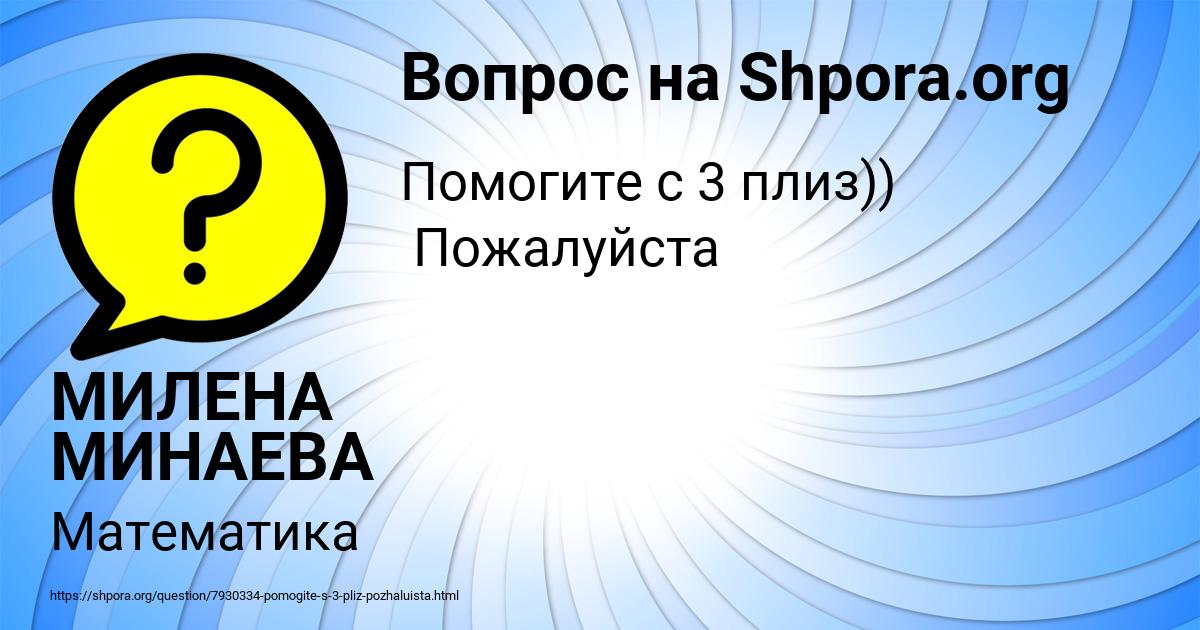 Вопрос на Shpora.org

Помогите с 3 плиз))
Пожалуйста

МИЛЕНА МИНАЕВА

Математика

https://shpora.org/question/7930334-pomogite-s-3-pliz-pozhaluista.html